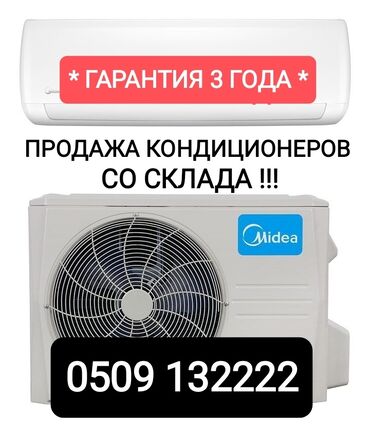 * ГАРАНТИЯ 3 ГОДА *

ПРОДАЖА КОНДИЦИОНЕРОВ СО СКЛАДА !!!

Midea

0509 132222